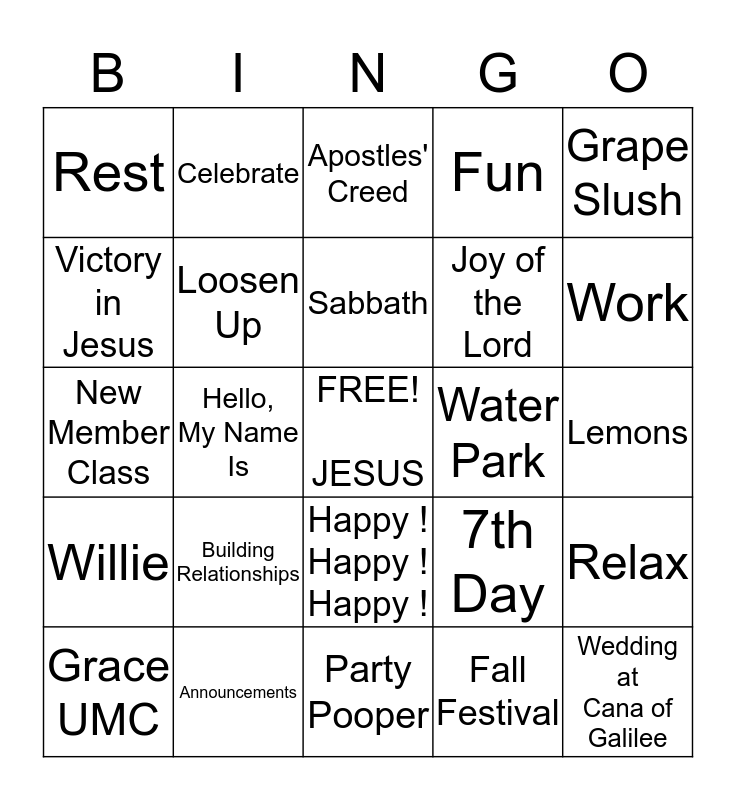 | B | I | N | G | O |
|---|---|---|---|---|
| Rest | Celebrate | Apostles' Creed | Fun | Grape Slush |
| Victory in Jesus | Loosen Up | Sabbath | Joy of the Lord | Work |
| New Member Class | Hello, My Name Is | FREE! JESUS | Water Park | Lemons |
| Willie | Building Relationships | Happy ! Happy ! Happy ! | 7th Day | Relax |
| Grace UMC | Announcements | Party Pooper | Fall Festival | Wedding at Cana of Galilee |